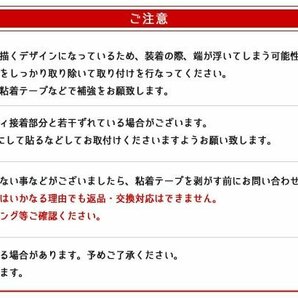 ご注意

描くデザインになっているため、装着の際、端が浮いてしまう可能性
をしっかり取り除いて取り付けを行なってください。
粘着テープなどで補強をお願致します。

ィ接着部分と若干ずれている場合がございます。
にして貼るなどしてお取付けくださいますようお願い致します。

ない事などがございましたら、粘着テープを剥がす前にお問い合わせ
はいかなる理由でも返品・交換対応はできません。
ング等ご確認ください。

る場合があります。予めご了承ください。
ます。